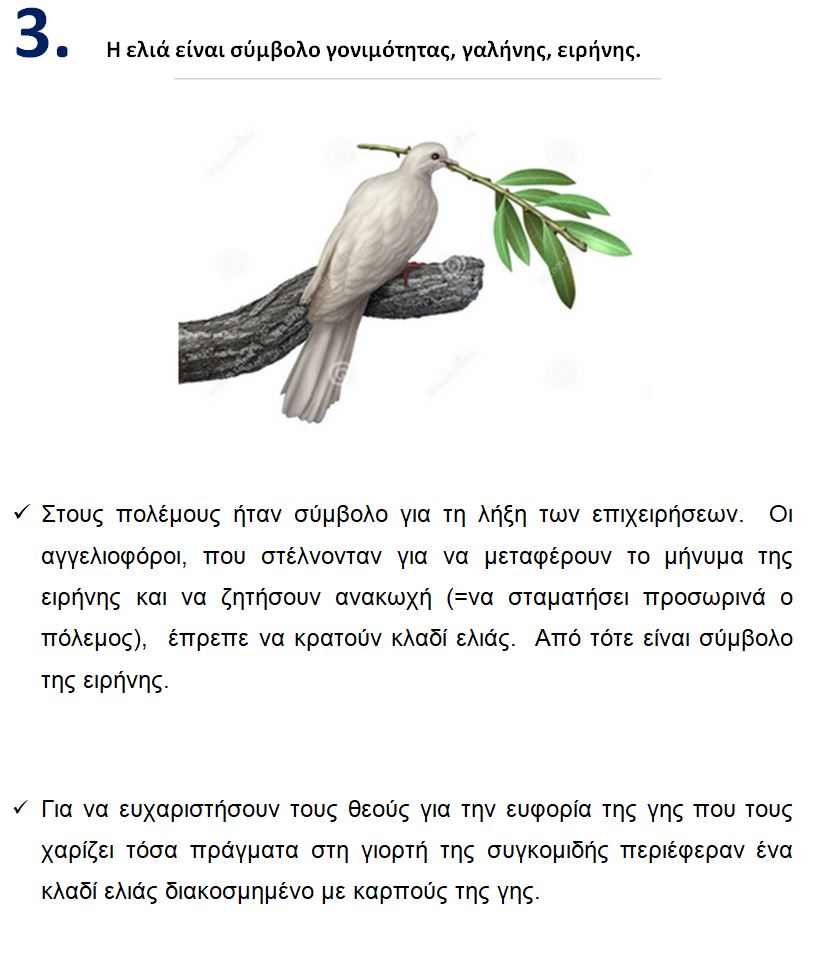 3. Η ελιά είναι σύμβολο γονιμότητας, γαλήνης, ειρήνης.

✓ Στους πολέμους ήταν σύμβολο για τη λήξη των επιχειρήσεων. Οι αγγελιοφόροι, που στέλνονταν για να μεταφέρουν το μήνυμα της ειρήνης και να ζητήσουν ανακωχή (=να σταματήσει προσωρινά ο πόλεμος), έπρεπε να κρατούν κλαδί ελιάς. Από τότε είναι σύμβολο της ειρήνης.

✓ Για να ευχαριστήσουν τους θεούς για την ευφορία της γης που τους χαρίζει τόσα πράγματα στη γιορτή της συγκομιδής περιέφεραν ένα κλαδί ελιάς διακοσμημένο με καρπούς της γης.